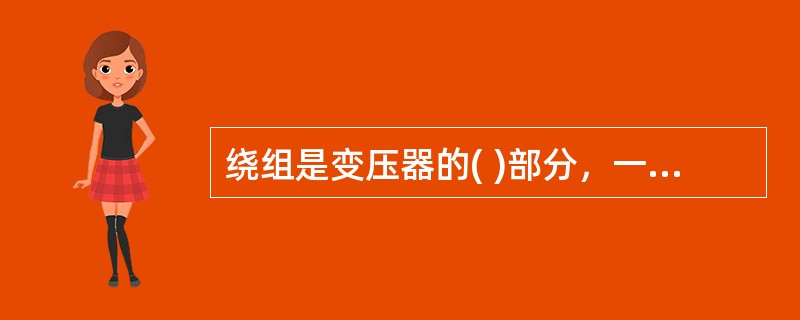 绕组是变压器的( )部分，一...